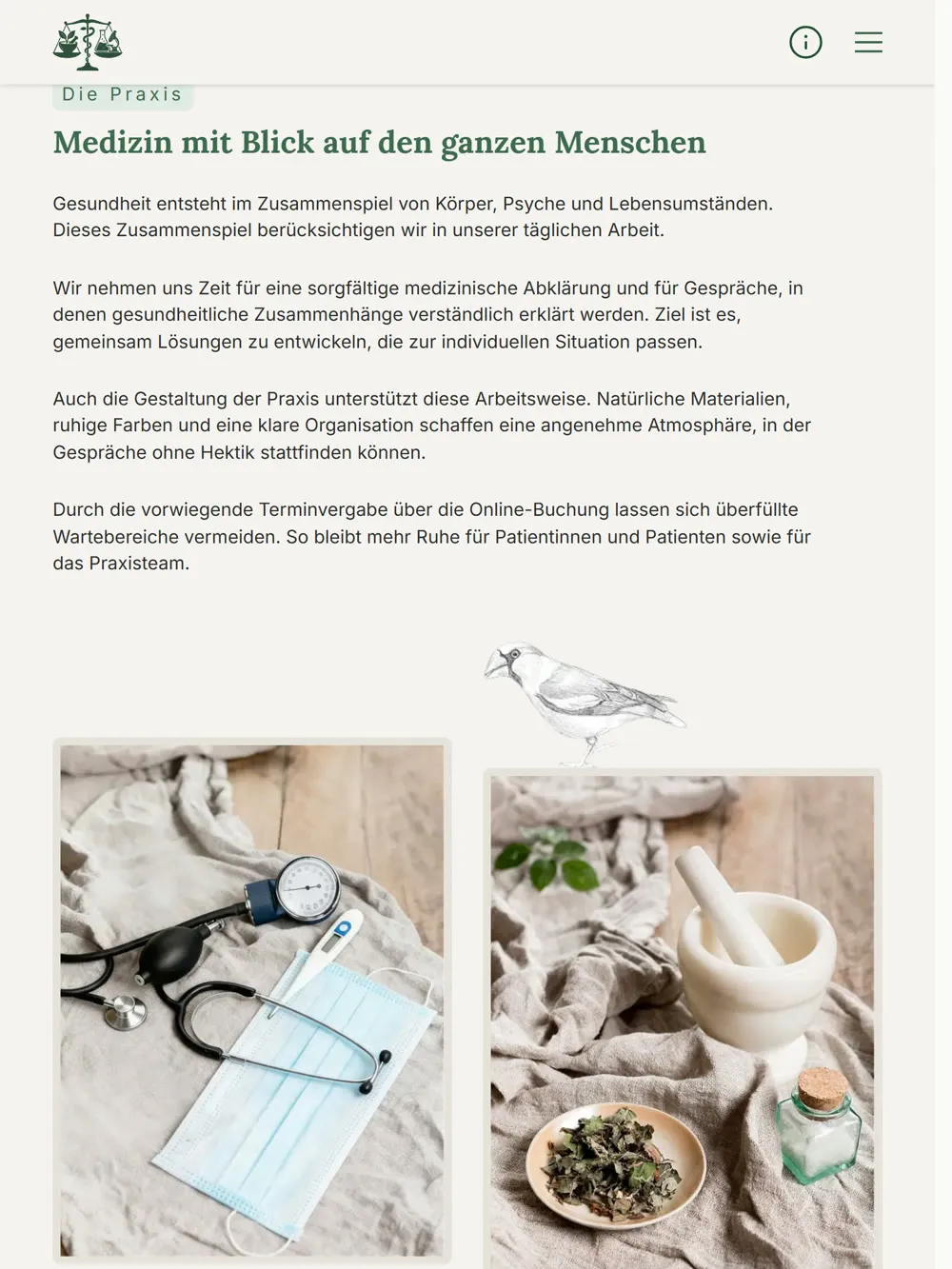 Die Praxis

Medizin mit Blick auf den ganzen Menschen

Gesundheit entsteht im Zusammenspiel von Körper, Psyche und Lebensumständen. Dieses Zusammenspiel berücksichtigen wir in unserer täglichen Arbeit.

Wir nehmen uns Zeit für eine sorgfältige medizinische Abklärung und für Gespräche, in denen gesundheitliche Zusammenhänge verständlich erklärt werden. Ziel ist es, gemeinsam Lösungen zu entwickeln, die zur individuellen Situation passen.

Auch die Gestaltung der Praxis unterstützt diese Arbeitsweise. Natürliche Materialien, ruhige Farben und eine klare Organisation schaffen eine angenehme Atmosphäre, in der Gespräche ohne Hektik stattfinden können.

Durch die vorwiegende Terminvergabe über die Online-Buchung lassen sich überfüllte Wartebereiche vermeiden. So bleibt mehr Ruhe für Patientinnen und Patienten sowie für das Praxisteam.